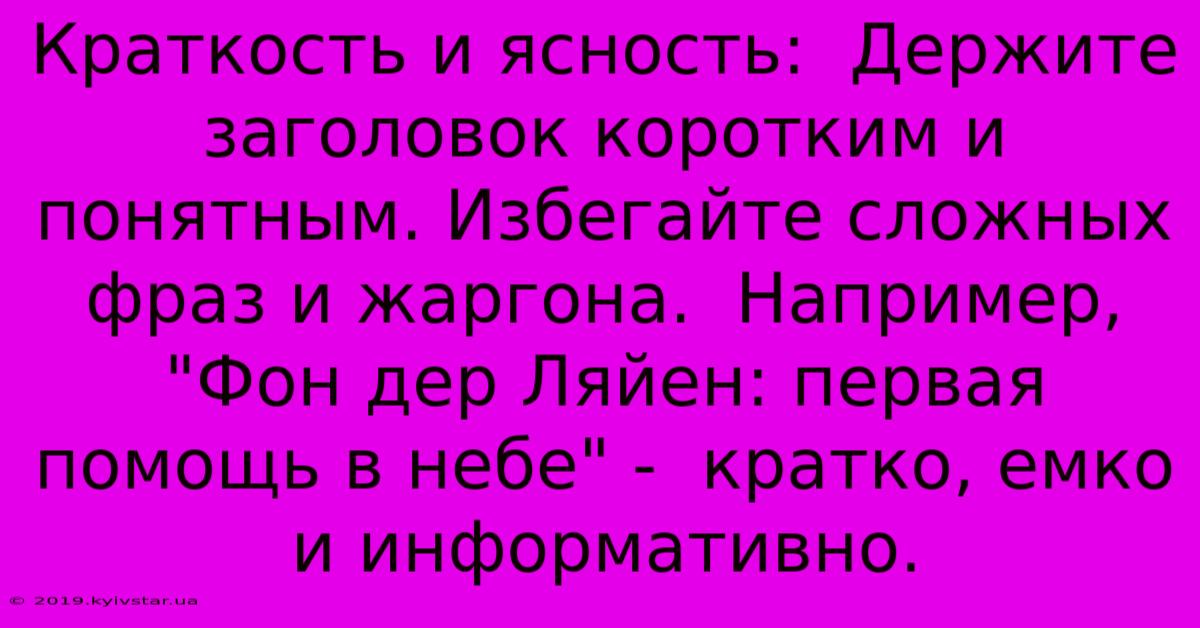 Краткость и ясность:  Держите заголовок коротким и понятным. Избегайте сложных фраз и жаргона.  Например, "Фон дер Ляйен: первая помощь в небе" -  кратко, емко и информативно.

© 2019.kyivstar.ua